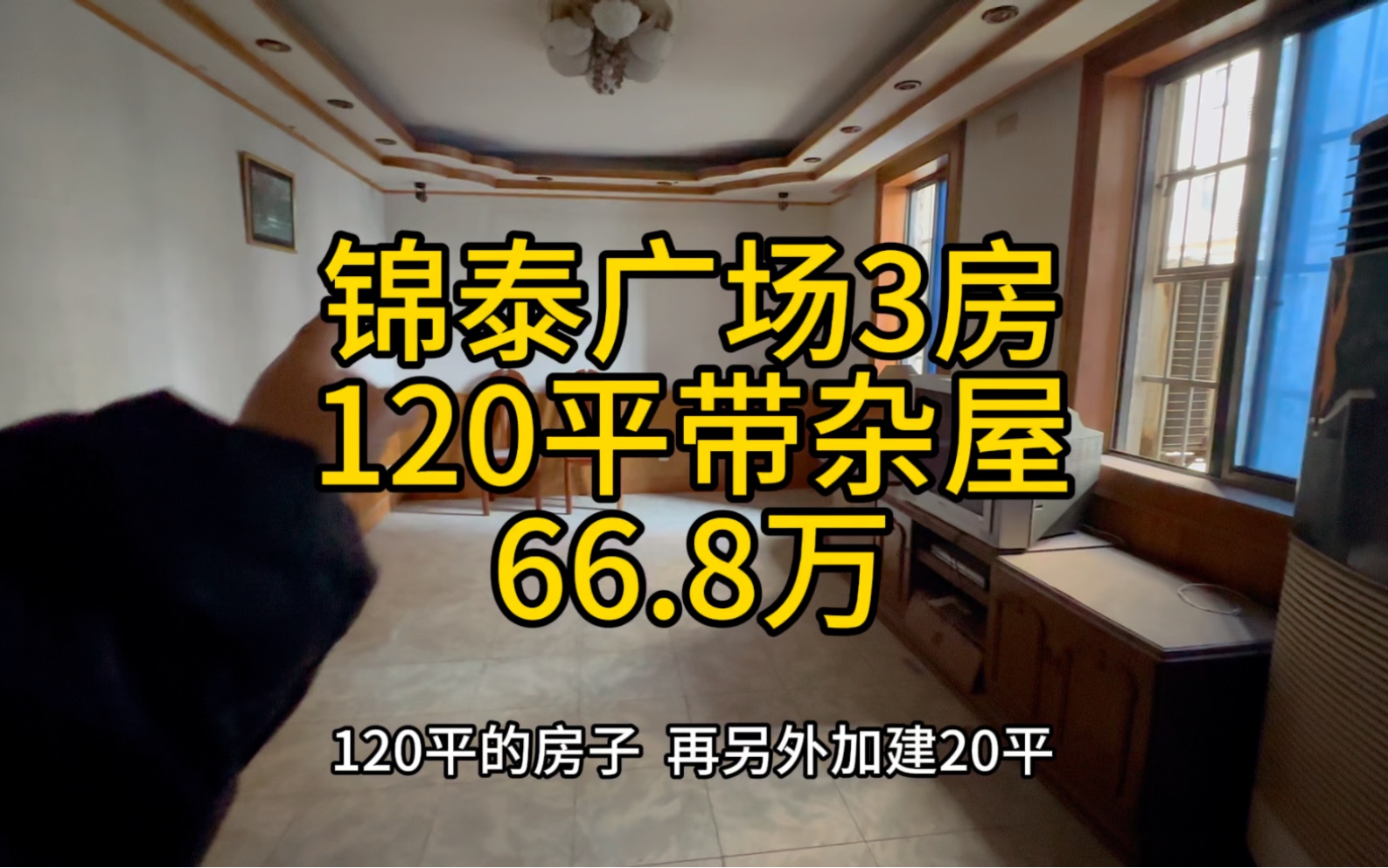 锦泰广场3房
120平带杂屋
66.8万

120平的房子 再另外加建20平